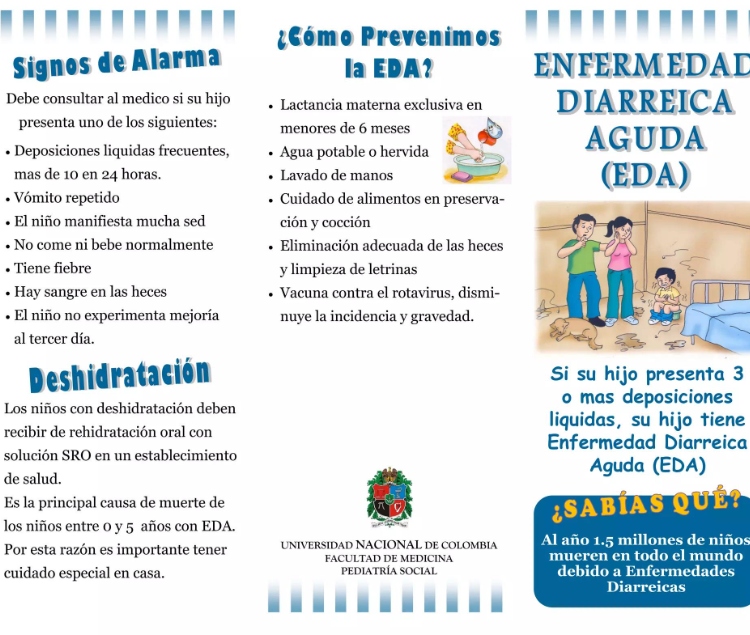 Signos de Alarma

Debe consultar al medico si su hijo presenta uno de los siguientes:

• Deposiciones liquidas frecuentes, mas de 10 en 24 horas.
• Vómito repetido
• El niño manifiesta mucha sed
• No come ni bebe normalmente
• Tiene fiebre
• Hay sangre en las heces
• El niño no experimenta mejoría al tercer día.

Deshidratación

Los niños con deshidratación deben recibir de rehidratación oral con solución SRO en un establecimiento de salud.
Es la principal causa de muerte de los niños entre 0 y 5 años con EDA. Por esta razón es importante tener cuidado especial en casa.

¿Cómo Prevenimos la EDA?

• Lactancia materna exclusiva en menores de 6 meses
• Agua potable o hervida
• Lavado de manos
• Cuidado de alimentos en preservación y cocción
• Eliminación adecuada de las heces y limpieza de letrinas
• Vacuna contra el rotavirus, disminuye la incidencia y gravedad.

UNIVERSIDAD NACIONAL DE COLOMBIA
FACULTAD DE MEDICINA
PEDIATRÍA SOCIAL

ENFERMEDAD DIARREICA AGUDA (EDA)

Si su hijo presenta 3 o mas deposiciones liquidas, su hijo tiene Enfermedad Diarreica Aguda (EDA)

¿SABÍAS QUÉ?

Al año 1.5 millones de niños mueren en todo el mundo debido a Enfermedades Diarreicas